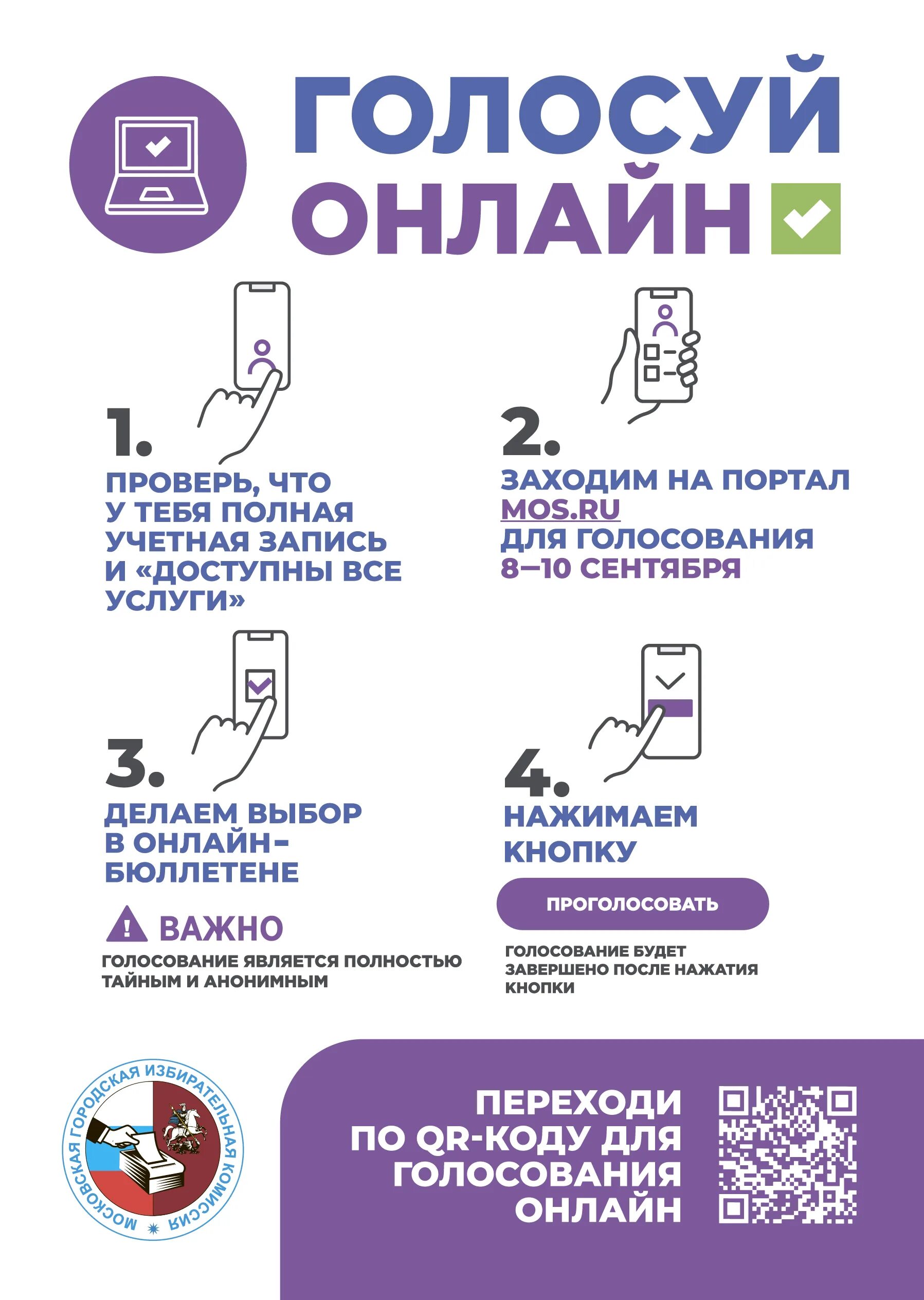 ГОЛОСУЙ ОНЛАЙН

1.
ПРОВЕРЬ, ЧТО У ТЕБЯ ПОЛНАЯ УЧЕТНАЯ ЗАПИСЬ И «ДОСТУПНЫ ВСЕ УСЛУГИ»

2.
ЗАХОДИМ НА ПОРТАЛ MOS.RU ДЛЯ ГОЛОСОВАНИЯ 8–10 СЕНТЯБРЯ

3.
ДЕЛАЕМ ВЫБОР В ОНЛАЙН-БЮЛЛЕТЕНЕ

ВАЖНО
ГОЛОСОВАНИЕ ЯВЛЯЕТСЯ ПОЛНОСТЬЮ ТАЙНЫМ И АНОНИМНЫМ

4.
НАЖИМАЕМ КНОПКУ

ПРОГОЛОСОВАТЬ

ГОЛОСОВАНИЕ БУДЕТ ЗАВЕРШЕНО ПОСЛЕ НАЖАТИЯ КНОПКИ

МОСКОВСКАЯ ГОРОДСКАЯ ИЗБИРАТЕЛЬНАЯ КОМИССИЯ

ПЕРЕХОДИ ПО QR-КОДУ ДЛЯ ГОЛОСОВАНИЯ ОНЛАЙН